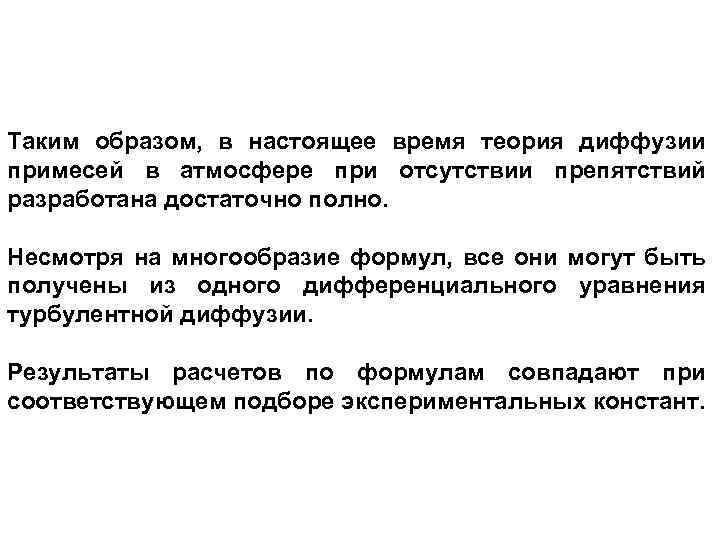 Таким образом, в настоящее время теория диффузии примесей в атмосфере при отсутствии препятствий разработана достаточно полно.

Несмотря на многообразие формул, все они могут быть получены из одного дифференциального уравнения турбулентной диффузии.

Результаты расчетов по формулам совпадают при соответствующем подборе экспериментальных констант.